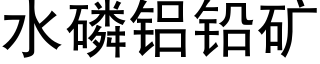 水磷铝铅矿